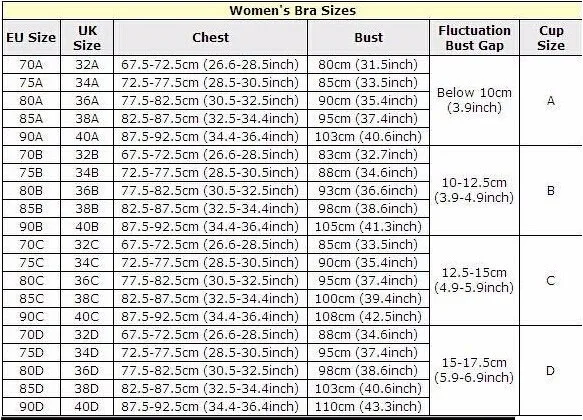 Women's Bra Sizes

| EU Size | UK Size | Chest | Bust | Fluctuation Bust Gap | Cup Size |
|---|---|---|---|---|---|
| 70A | 32A | 67.5-72.5cm (26.6-28.5inch) | 80cm (31.5inch) | Below 10cm (3.9inch) | A |
| 75A | 34A | 72.5-77.5cm (28.5-30.5inch) | 85cm (33.5inch) | | |
| 80A | 36A | 77.5-82.5cm (30.5-32.5inch) | 90cm (35.4inch) | | |
| 85A | 38A | 82.5-87.5cm (32.5-34.4inch) | 95cm (37.4inch) | | |
| 90A | 40A | 87.5-92.5cm (34.4-36.4inch) | 103cm (40.6inch) | | |
| 70B | 32B | 67.5-72.5cm (26.6-28.5inch) | 83cm (32.7inch) | 10-12.5cm (3.9-4.9inch) | B |
| 75B | 34B | 72.5-77.5cm (28.5-30.5inch) | 88cm (34.6inch) | | |
| 80B | 36B | 77.5-82.5cm (30.5-32.5inch) | 93cm (36.6inch) | | |
| 85B | 38B | 82.5-87.5cm (32.5-34.4inch) | 98cm (38.6inch) | | |
| 90B | 40B | 87.5-92.5cm (34.4-36.4inch) | 105cm (41.3inch) | | |
| 70C | 32C | 67.5-72.5cm (26.6-28.5inch) | 85cm (33.5inch) | 12.5-15cm (4.9-5.9inch) | C |
| 75C | 34C | 72.5-77.5cm (28.5-30.5inch) | 90cm (35.4inch) | | |
| 80C | 36C | 77.5-82.5cm (30.5-32.5inch) | 95cm (37.4inch) | | |
| 85C | 38C | 82.5-87.5cm (32.5-34.4inch) | 100cm (39.4inch) | | |
| 90C | 40C | 87.5-92.5cm (34.4-36.4inch) | 108cm (42.5inch) | | |
| 70D | 32D | 67.5-72.5cm (26.6-28.5inch) | 88cm (34.6inch) | 15-17.5cm (5.9-6.9inch) | D |
| 75D | 34D | 72.5-77.5cm (28.5-30.5inch) | 95cm (37.4inch) | | |
| 80D | 36D | 77.5-82.5cm (30.5-32.5inch) | 98cm (38.6inch) | | |
| 85D | 38D | 82.5-87.5cm (32.5-34.4inch) | 103cm (40.6inch) | | |
| 90D | 40D | 87.5-92.5cm (34.4-36.4inch) | 110cm (43.3inch) | | |